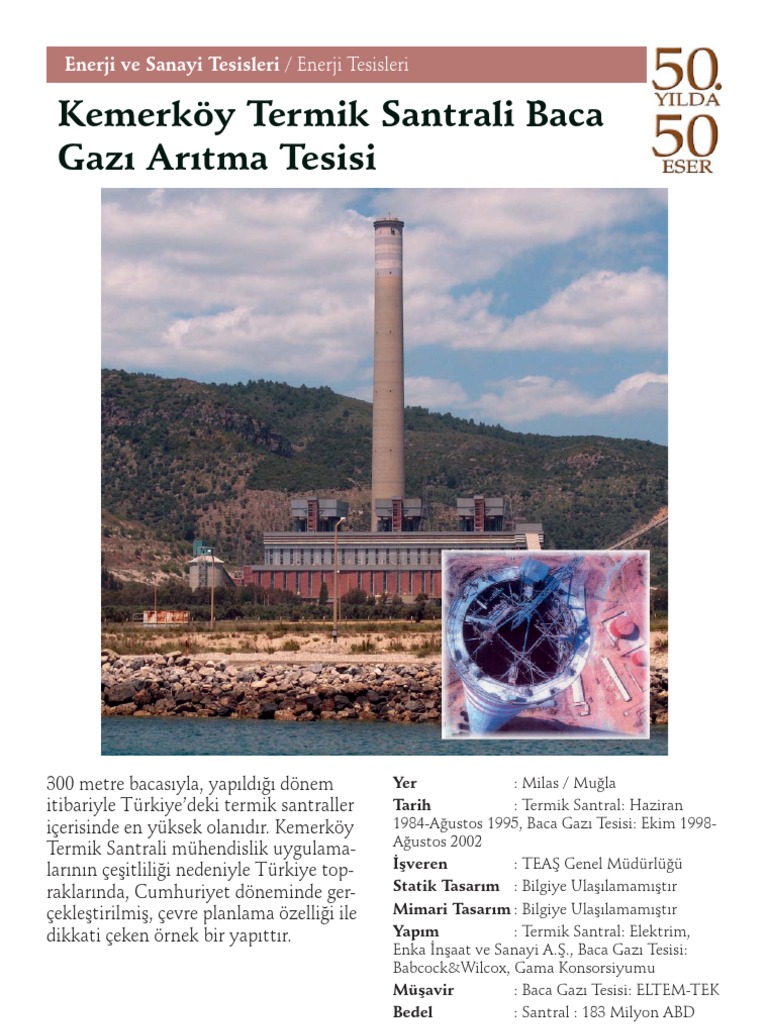 Enerji ve Sanayi Tesisleri / Enerji Tesisleri

50. YILDA 50 ESER

Kemerköy Termik Santrali Baca Gazı Arıtma Tesisi

300 metre bacasıyla, yapıldığı dönem itibariyle Türkiye'deki termik santraller içerisinde en yüksek olanıdır. Kemerköy Termik Santrali mühendislik uygulamalarının çeşitliliği nedeniyle Türkiye topraklarında, Cumhuriyet döneminde gerçekleştirilmiş, çevre planlama özelliği ile dikkati çeken örnek bir yapıttır.

Yer : Milas / Muğla
Tarih : Termik Santral: Haziran 1984-Ağustos 1995, Baca Gazı Tesisi: Ekim 1998-Ağustos 2002
İşveren : TEAŞ Genel Müdürlüğü
Statik Tasarım : Bilgiye Ulaşılamamıştır
Mimari Tasarım : Bilgiye Ulaşılamamıştır
Yapım : Termik Santral: Elektrim, Enka İnşaat ve Sanayi A.Ş., Baca Gazı Tesisi: Babcock&Wilcox, Gama Konsorsiyumu
Müşavir : Baca Gazı Tesisi: ELTEM-TEK
Bedel : Santral : 183 Milyon ABD